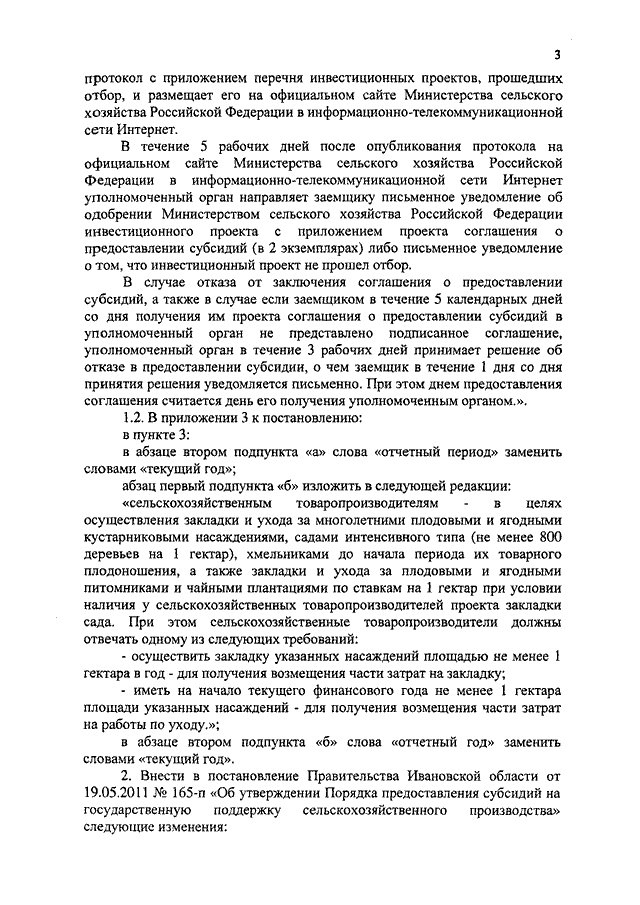 3

протокол с приложением перечня инвестиционных проектов, прошедших отбор, и размещает его на официальном сайте Министерства сельского хозяйства Российской Федерации в информационно-телекоммуникационной сети Интернет.

В течение 5 рабочих дней после опубликования протокола на официальном сайте Министерства сельского хозяйства Российской Федерации в информационно-телекоммуникационной сети Интернет уполномоченный орган направляет заемщику письменное уведомление об одобрении Министерством сельского хозяйства Российской Федерации инвестиционного проекта с приложением проекта соглашения о предоставлении субсидий (в 2 экземплярах) либо письменное уведомление о том, что инвестиционный проект не прошел отбор.

В случае отказа от заключения соглашения о предоставлении субсидий, а также в случае если заемщиком в течение 5 календарных дней со дня получения им проекта соглашения о предоставлении субсидий в уполномоченный орган не представлено подписанное соглашение, уполномоченный орган в течение 3 рабочих дней принимает решение об отказе в предоставлении субсидии, о чем заемщик в течение 1 дня со дня принятия решения уведомляется письменно. При этом днем предоставления соглашения считается день его получения уполномоченным органом.».

1.2. В приложении 3 к постановлению:

в пункте 3:

в абзаце втором подпункта «а» слова «отчетный период» заменить словами «текущий год»;

абзац первый подпункта «б» изложить в следующей редакции:

«сельскохозяйственным товаропроизводителям - в целях осуществления закладки и ухода за многолетними плодовыми и ягодными кустарниковыми насаждениями, садами интенсивного типа (не менее 800 деревьев на 1 гектар), хмельниками до начала периода их товарного плодоношения, а также закладки и ухода за плодовыми и ягодными питомниками и чайными плантациями по ставкам на 1 гектар при условии наличия у сельскохозяйственных товаропроизводителей проекта закладки сада. При этом сельскохозяйственные товаропроизводители должны отвечать одному из следующих требований:

- осуществить закладку указанных насаждений площадью не менее 1 гектара в год - для получения возмещения части затрат на закладку;

- иметь на начало текущего финансового года не менее 1 гектара площади указанных насаждений - для получения возмещения части затрат на работы по уходу.»;

в абзаце втором подпункта «б» слова «отчетный год» заменить словами «текущий год».

2. Внести в постановление Правительства Ивановской области от 19.05.2011 № 165-п «Об утверждении Порядка предоставления субсидий на государственную поддержку сельскохозяйственного производства» следующие изменения: